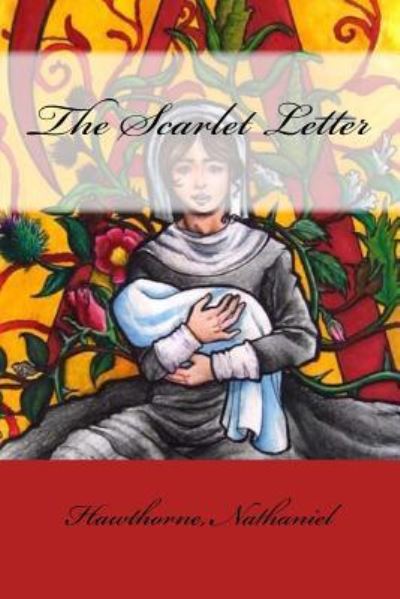 The Scarlet Letter

Hawthorne, Nathaniel